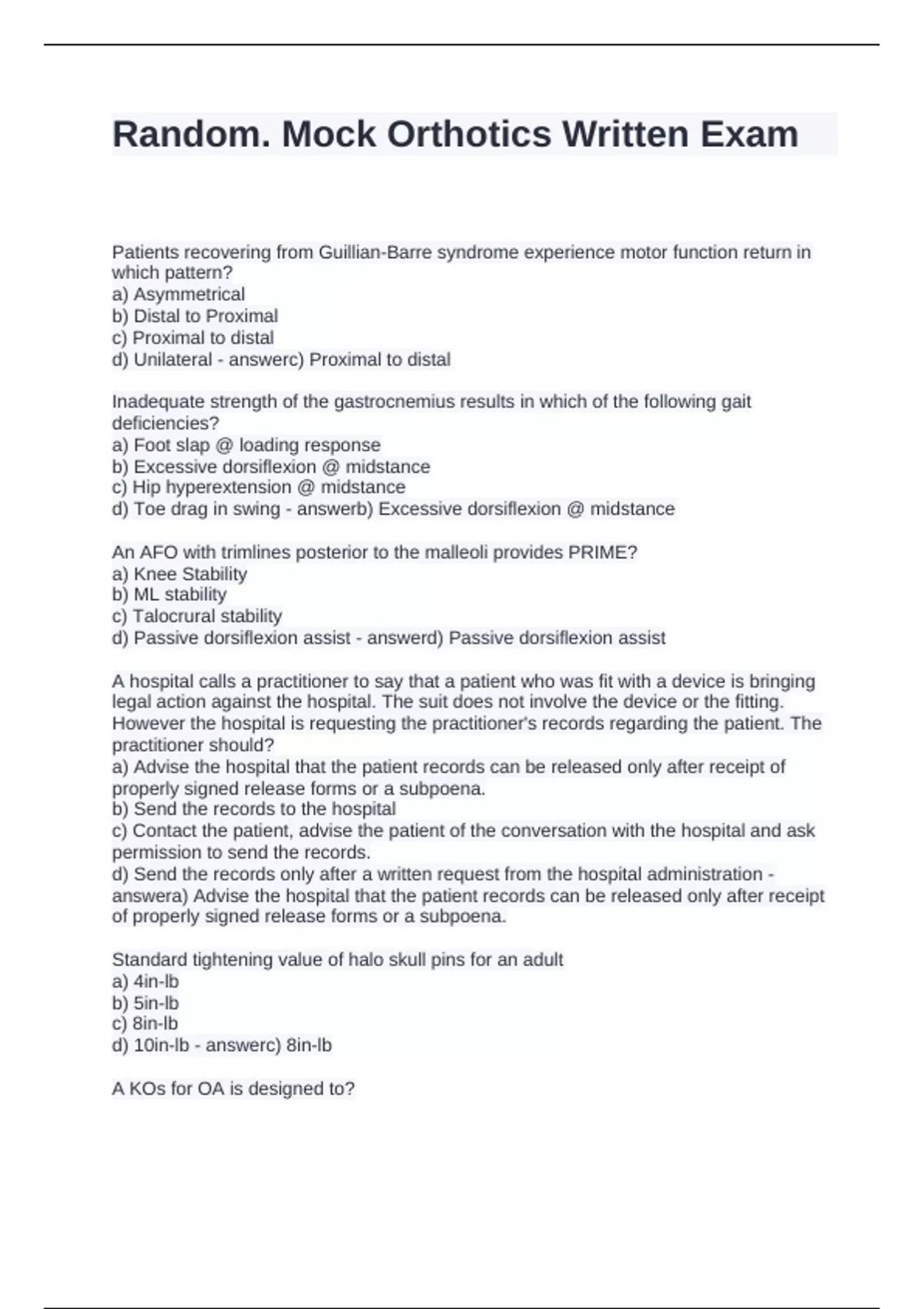 Random. Mock Orthotics Written Exam

Patients recovering from Guillian-Barre syndrome experience motor function return in which pattern?
a) Asymmetrical
b) Distal to Proximal
c) Proximal to distal
d) Unilateral - answerc) Proximal to distal

Inadequate strength of the gastrocnemius results in which of the following gait deficiencies?
a) Foot slap @ loading response
b) Excessive dorsiflexion @ midstance
c) Hip hyperextension @ midstance
d) Toe drag in swing - answerb) Excessive dorsiflexion @ midstance

An AFO with trimlines posterior to the malleoli provides PRIME?
a) Knee Stability
b) ML stability
c) Talocrural stability
d) Passive dorsiflexion assist - answerd) Passive dorsiflexion assist

A hospital calls a practitioner to say that a patient who was fit with a device is bringing legal action against the hospital. The suit does not involve the device or the fitting. However the hospital is requesting the practitioner's records regarding the patient. The practitioner should?
a) Advise the hospital that the patient records can be released only after receipt of properly signed release forms or a subpoena.
b) Send the records to the hospital
c) Contact the patient, advise the patient of the conversation with the hospital and ask permission to send the records.
d) Send the records only after a written request from the hospital administration - answera) Advise the hospital that the patient records can be released only after receipt of properly signed release forms or a subpoena.

Standard tightening value of halo skull pins for an adult
a) 4in-lb
b) 5in-lb
c) 8in-lb
d) 10in-lb - answerc) 8in-lb

A KOs for OA is designed to?